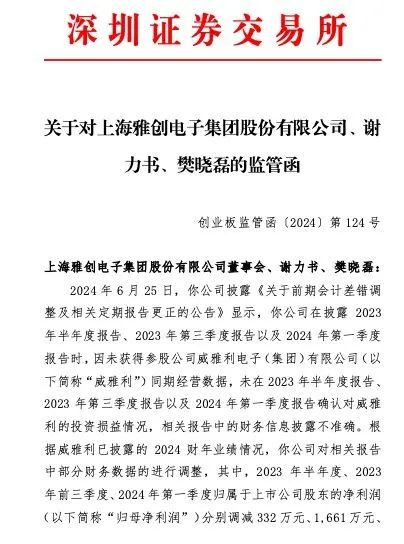 深圳证券交易所

关于对上海雅创电子集团股份有限公司、谢力书、樊晓磊的监管函

创业板监管函〔2024〕第 124 号

上海雅创电子集团股份有限公司董事会、谢力书、樊晓磊：

2024 年 6 月 25 日，你公司披露《关于前期会计差错调整及相关定期报告更正的公告》显示，你公司在披露 2023 年半年度报告、2023 年第三季度报告以及 2024 年第一季度报告时，因未获得参股公司威雅利电子（集团）有限公司（以下简称“威雅利”）同期经营数据，未在 2023 年半年度报告、2023 年第三季度报告以及 2024 年第一季度报告确认对威雅利的投资损益情况，相关报告中的财务信息披露不准确。根据威雅利已披露的 2024 财年业绩情况，你公司对相关报告中部分财务数据的进行调整，其中，2023 年半年度、2023 年前三季度、2024 年第一季度归属于上市公司股东的净利润（以下简称“归母净利润”）分别调减 332 万元、1,661 万元、